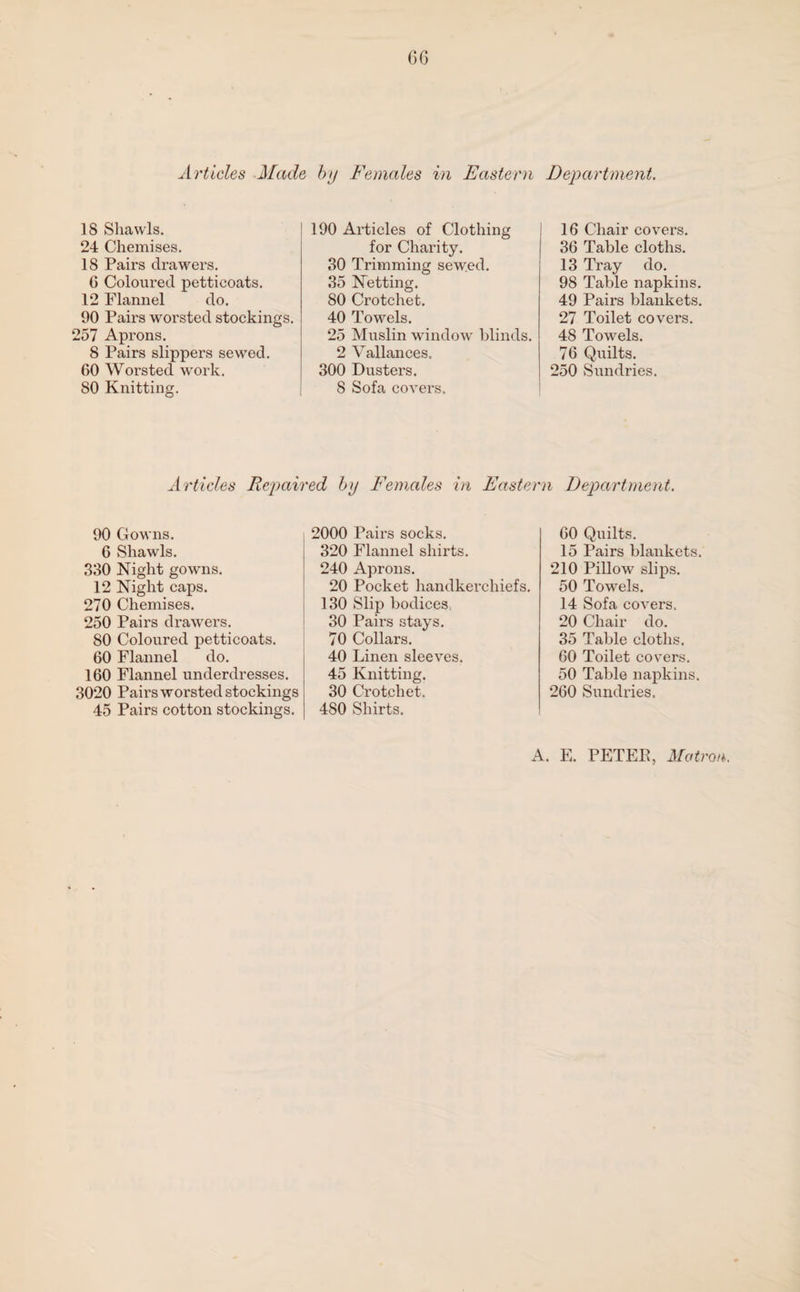 66

Articles Made by Females in Eastern Department.

18 Shawls.
24 Chemises.
18 Pairs drawers.
6 Coloured petticoats.
12 Flannel do.
90 Pairs worsted stockings.
257 Aprons.
8 Pairs slippers sewed.
60 Worsted work.
80 Knitting.

190 Articles of Clothing for Charity.
30 Trimming sewed.
35 Netting.
80 Crotchet.
40 Towels.
25 Muslin window blinds.
2 Vallances.
300 Dusters.
8 Sofa covers.

16 Chair covers.
36 Table cloths.
13 Tray do.
98 Table napkins.
49 Pairs blankets.
27 Toilet covers.
48 Towels.
76 Quilts.
250 Sundries.

Articles Repaired by Females in Eastern Department.

90 Gowns.
6 Shawls.
330 Night gowns.
12 Night caps.
270 Chemises.
250 Pairs drawers.
80 Coloured petticoats.
60 Flannel do.
160 Flannel underdresses.
3020 Pairs worsted stockings
45 Pairs cotton stockings.

2000 Pairs socks.
320 Flannel shirts.
240 Aprons.
20 Pocket handkerchiefs.
130 Slip bodices.
30 Pairs stays.
70 Collars.
40 Linen sleeves.
45 Knitting.
30 Crotchet.
480 Shirts.

60 Quilts.
15 Pairs blankets.
210 Pillow slips.
50 Towels.
14 Sofa covers.
20 Chair do.
35 Table cloths.
60 Toilet covers.
50 Table napkins.
260 Sundries.

A. E. PETER, Matron.